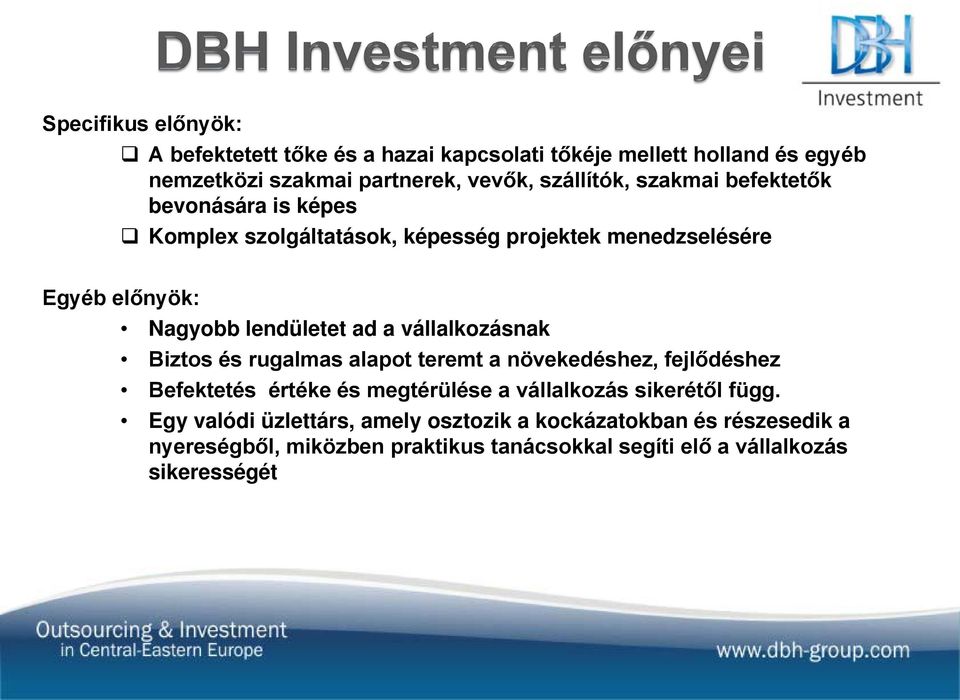 DBH Investment előnyei

DBH Investment

Specifikus előnyök:

❑ A befektetett tőke és a hazai kapcsolati tőkéje mellett holland és egyéb nemzetközi szakmai partnerek, vevők, szállítók, szakmai befektetők bevonására is képes

❑ Komplex szolgáltatások, képesség projektek menedzselésére

Egyéb előnyök:

• Nagyobb lendületet ad a vállalkozásnak
• Biztos és rugalmas alapot teremt a növekedéshez, fejlődéshez
• Befektetés értéke és megtérülése a vállalkozás sikerétől függ.
• Egy valódi üzlettárs, amely osztozik a kockázatokban és részesedik a nyereségből, miközben praktikus tanácsokkal segíti elő a vállalkozás sikerességét

Outsourcing & Investment
in Central-Eastern Europe

www.dbh-group.com